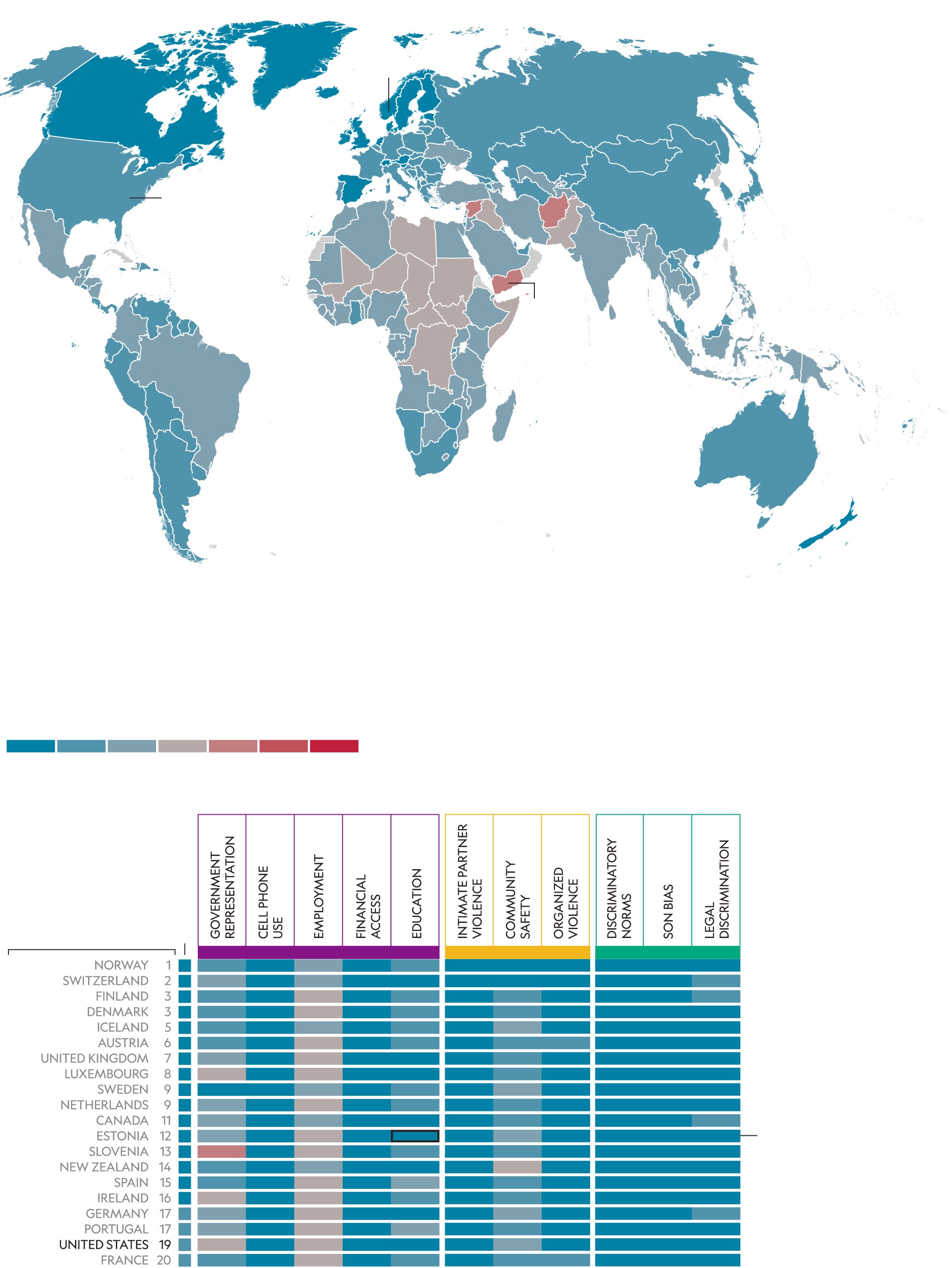 GOVERNMENT REPRESENTATION

CELL PHONE USE

EMPLOYMENT

FINANCIAL ACCESS

EDUCATION

INTIMATE PARTNER VIOLENCE

COMMUNITY SAFETY

ORGANIZED VIOLENCE

DISCRIMINATORY NORMS

SON BIAS

LEGAL DISCRIMINATION

NORWAY 1
SWITZERLAND 2
FINLAND 3
DENMARK 3
ICELAND 5
AUSTRIA 6
UNITED KINGDOM 7
LUXEMBOURG 8
SWEDEN 9
NETHERLANDS 9
CANADA 11
ESTONIA 12
SLOVENIA 13
NEW ZEALAND 14
SPAIN 15
IRELAND 16
GERMANY 17
PORTUGAL 17
UNITED STATES 19
FRANCE 20